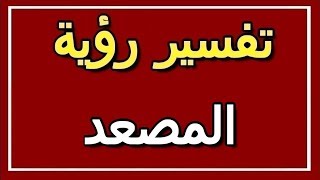 تفسير رؤية

المصعد